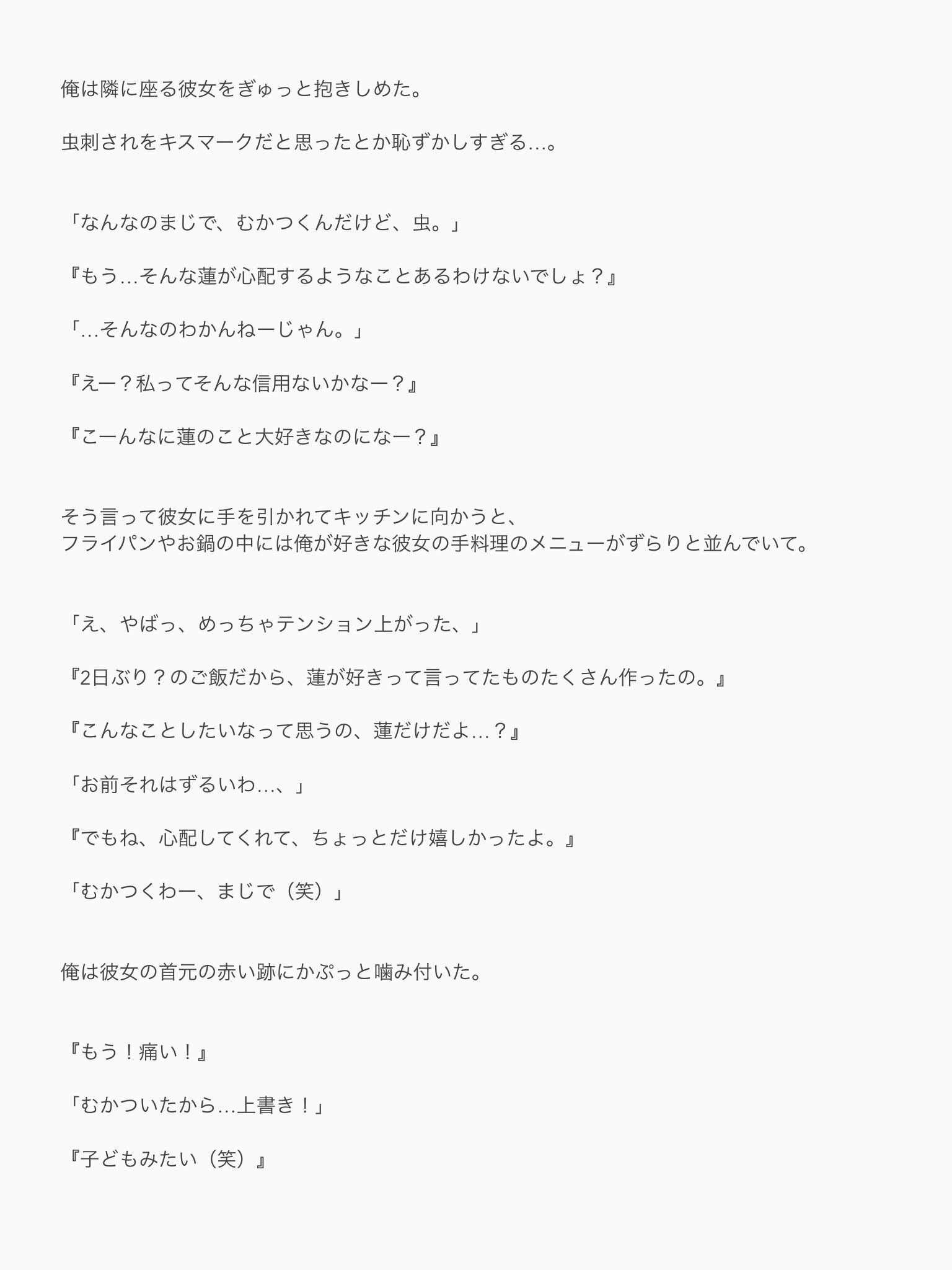 俺は隣に座る彼女をぎゅっと抱きしめた。

虫刺されをキスマークだと思ったとか恥ずかしすぎる…。

「なんなのまじで、むかつくんだけど、虫。」

『もう…そんな蓮が心配するようなことあるわけないでしょ？』

「…そんなのわかんねーじゃん。」

『えー？私ってそんな信用ないかなー？』

『こーんなに蓮のこと大好きなのになー？』

そう言って彼女に手を引かれてキッチンに向かうと、
フライパンやお鍋の中には俺が好きな彼女の手料理のメニューがずらりと並んでいて。

「え、やばっ、めっちゃテンション上がった、」

『2日ぶり？のご飯だから、蓮が好きって言ってたものたくさん作ったの。』

『こんなことしたいなって思うの、蓮だけだよ…？』

「お前それはずるいわ…、」

『でもね、心配してくれて、ちょっとだけ嬉しかったよ。』

「むかつくわー、まじで（笑）」

俺は彼女の首元の赤い跡にかぷっと噛み付いた。

『もう！痛い！』

「むかついたから…上書き！」

『子どもみたい（笑）』